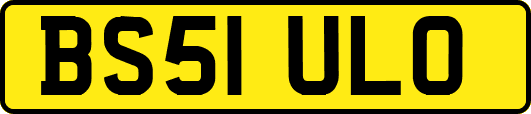 BS51 ULO